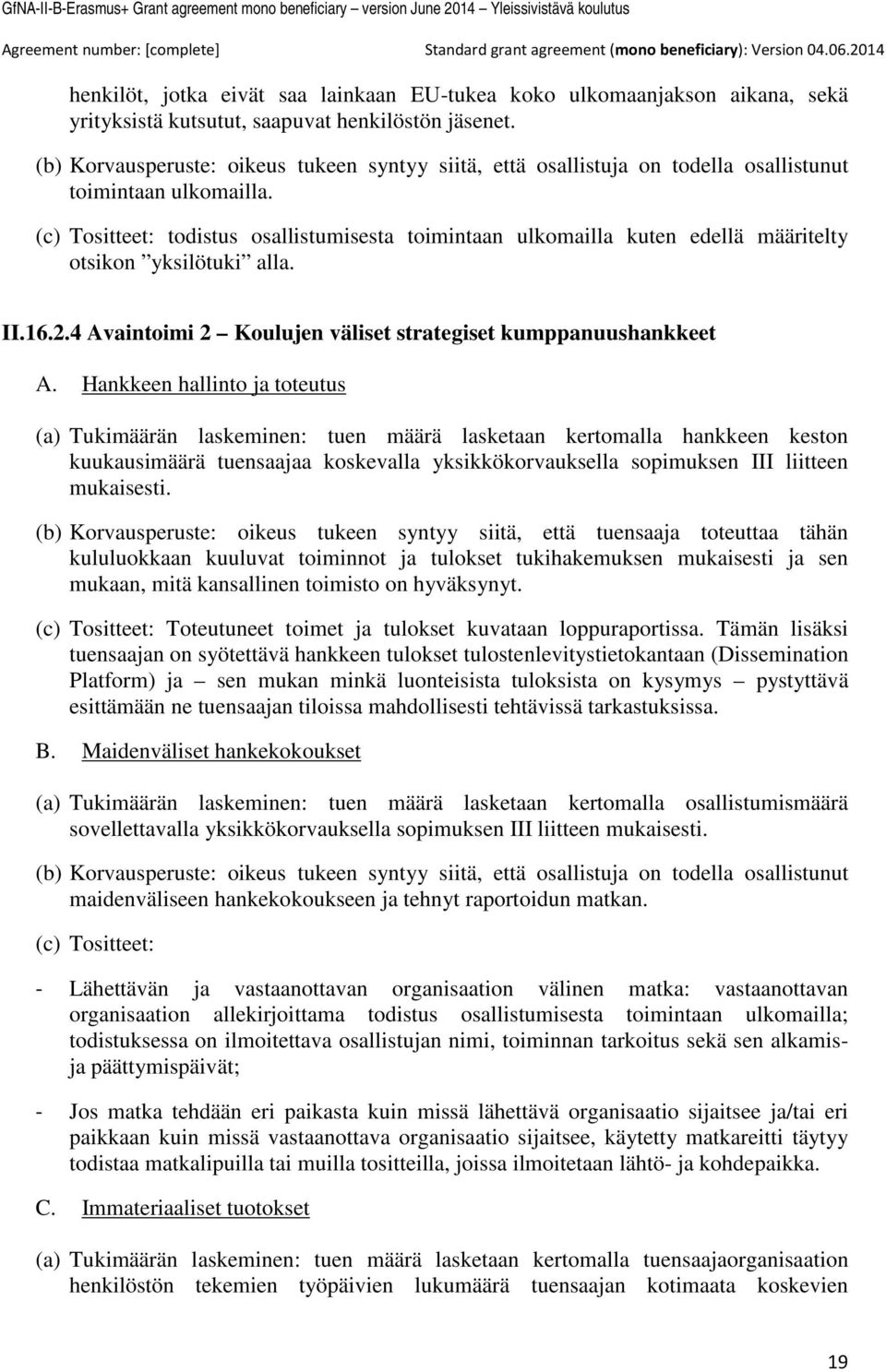 GfNA-II-B-Erasmus+ Grant agreement mono beneficiary – version June 2014 – Yleissivistävä koulutus

Agreement number: [complete]	Standard grant agreement (mono beneficiary): Version 04.06.2014

henkilöt, jotka eivät saa lainkaan EU-tukea koko ulkomaanjakson aikana, sekä yrityksistä kutsutut, saapuvat henkilöstön jäsenet.

(b) Korvausperuste: oikeus tukeen syntyy siitä, että osallistuja on todella osallistunut toimintaan ulkomailla.

(c) Tositteet: todistus osallistumisesta toimintaan ulkomailla kuten edellä määritelty otsikon ”yksilötuki” alla.

II.16.2.4 Avaintoimi 2 – Koulujen väliset strategiset kumppanuushankkeet

A. Hankkeen hallinto ja toteutus

(a) Tukimäärän laskeminen: tuen määrä lasketaan kertomalla hankkeen keston kuukausimäärä tuensaajaa koskevalla yksikkökorvauksella sopimuksen III liitteen mukaisesti.

(b) Korvausperuste: oikeus tukeen syntyy siitä, että tuensaaja toteuttaa tähän kululuokkaan kuuluvat toiminnot ja tulokset tukihakemuksen mukaisesti ja sen mukaan, mitä kansallinen toimisto on hyväksynyt.

(c) Tositteet: Toteutuneet toimet ja tulokset kuvataan loppuraportissa. Tämän lisäksi tuensaajan on syötettävä hankkeen tulokset tulostenlevitystietokantaan (Dissemination Platform) ja – sen mukan minkä luonteisista tuloksista on kysymys – pystyttävä esittämään ne tuensaajan tiloissa mahdollisesti tehtävissä tarkastuksissa.

B. Maidenväliset hankekokoukset

(a) Tukimäärän laskeminen: tuen määrä lasketaan kertomalla osallistumismäärä sovellettavalla yksikkökorvauksella sopimuksen III liitteen mukaisesti.

(b) Korvausperuste: oikeus tukeen syntyy siitä, että osallistuja on todella osallistunut maidenväliseen hankekokoukseen ja tehnyt raportoidun matkan.

(c) Tositteet:

- Lähettävän ja vastaanottavan organisaation välinen matka: vastaanottavan organisaation allekirjoittama todistus osallistumisesta toimintaan ulkomailla; todistuksessa on ilmoitettava osallistujan nimi, toiminnan tarkoitus sekä sen alkamis- ja päättymispäivät;

- Jos matka tehdään eri paikasta kuin missä lähettävä organisaatio sijaitsee ja/tai eri paikkaan kuin missä vastaanottava organisaatio sijaitsee, käytetty matkareitti täytyy todistaa matkalipuilla tai muilla tositteilla, joissa ilmoitetaan lähtö- ja kohdepaikka.

C. Immateriaaliset tuotokset

(a) Tukimäärän laskeminen: tuen määrä lasketaan kertomalla tuensaajaorganisaation henkilöstön tekemien työpäivien lukumäärä tuensaajan kotimaata koskevien

19